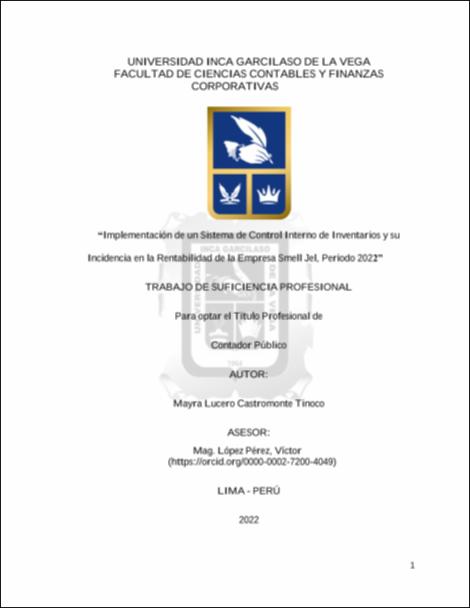 UNIVERSIDAD INCA GARCILASO DE LA VEGA
FACULTAD DE CIENCIAS CONTABLES Y FINANZAS CORPORATIVAS

"Implementación de un Sistema de Control Interno de Inventarios y su Incidencia en la Rentabilidad de la Empresa Smell Jel, Periodo 2022"

TRABAJO DE SUFICIENCIA PROFESIONAL

Para optar el Título Profesional de

Contador Público

AUTOR:

Mayra Lucero Castromonte Tinoco

ASESOR:

Mag. López Pérez, Víctor
(https://orcid.org/0000-0002-7200-4049)

LIMA - PERÚ

2022

1

UNIVERSIDAD INCA GARCILASO DE LA VEGA
1964